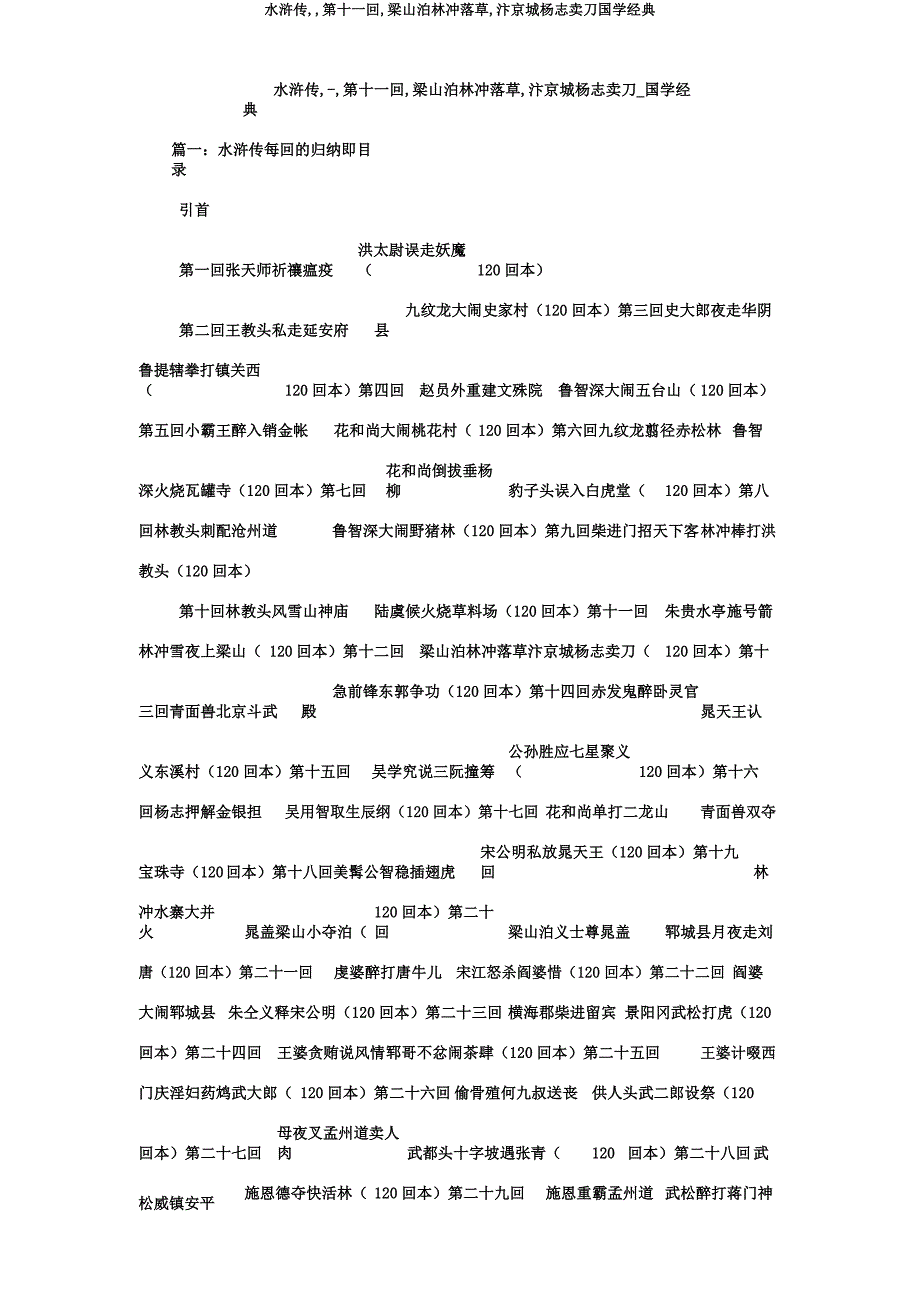 水浒传,，第十一回,梁山泊林冲落草,汴京城杨志卖刀国学经典

水浒传,-,第十一回,梁山泊林冲落草,汴京城杨志卖刀_国学经典

篇一：水浒传每回的归纳即目录

引首

第一回张天师祈禳瘟疫 洪太尉误走妖魔（120 回本）

第二回王教头私走延安府 九纹龙大闹史家村（120 回本）第三回史大郎夜走华阴县

鲁提辖拳打镇关西（120 回本）第四回 赵员外重建文殊院 鲁智深大闹五台山（120 回本）

第五回小霸王醉入销金帐 花和尚大闹桃花村（120 回本）第六回九纹龙翦径赤松林 鲁智

深火烧瓦罐寺（120 回本）第七回 花和尚倒拔垂杨柳 豹子头误入白虎堂（120 回本）第八

回林教头刺配沧州道 鲁智深大闹野猪林（120 回本）第九回柴进门招天下客林冲棒打洪

教头（120 回本）

第十回林教头风雪山神庙 陆虞候火烧草料场（120 回本）第十一回 朱贵水亭施号箭

林冲雪夜上梁山（120 回本）第十二回 梁山泊林冲落草汴京城杨志卖刀（120 回本）第十

三回青面兽北京斗武 急前锋东郭争功（120 回本）第十四回赤发鬼醉卧灵官殿 晁天王认

义东溪村（120 回本）第十五回 吴学究说三阮撞筹 公孙胜应七星聚义（120 回本）第十六

回杨志押解金银担 吴用智取生辰纲（120 回本）第十七回 花和尚单打二龙山 青面兽双夺

宝珠寺（120 回本）第十八回美髯公智稳插翅虎 宋公明私放晁天王（120 回本）第十九回 林

冲水寨大并火 晁盖梁山小夺泊（120 回本）第二十回 梁山泊义士尊晁盖 郓城县月夜走刘

唐（120 回本）第二十一回 虔婆醉打唐牛儿 宋江怒杀阎婆惜（120 回本）第二十二回 阎婆

大闹郓城县 朱仝义释宋公明（120 回本）第二十三回 横海郡柴进留宾 景阳冈武松打虎（120

回本）第二十四回 王婆贪贿说风情郓哥不忿闹茶肆（120 回本）第二十五回 王婆计啜西

门庆淫妇药鸩武大郎（120 回本）第二十六回 偷骨殖何九叔送丧 供人头武二郎设祭（120

回本）第二十七回 母夜叉孟州道卖人肉 武都头十字坡遇张青（120 回本）第二十八回 武

松威镇安平 施恩德夺快活林（120 回本）第二十九回 施恩重霸孟州道 武松醉打蒋门神